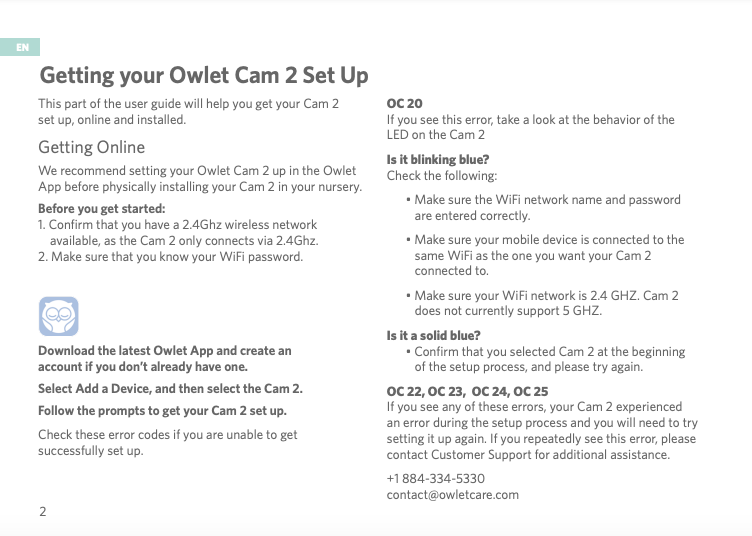 EN

Getting your Owlet Cam 2 Set Up

This part of the user guide will help you get your Cam 2 set up, online and installed.

Getting Online

We recommend setting your Owlet Cam 2 up in the Owlet App before physically installing your Cam 2 in your nursery.

Before you get started:
1. Confirm that you have a 2.4Ghz wireless network available, as the Cam 2 only connects via 2.4Ghz.
2. Make sure that you know your WiFi password.

Download the latest Owlet App and create an account if you don't already have one.

Select Add a Device, and then select the Cam 2.

Follow the prompts to get your Cam 2 set up.

Check these error codes if you are unable to get successfully set up.

2

OC 20
If you see this error, take a look at the behavior of the LED on the Cam 2

Is it blinking blue?
Check the following:

• Make sure the WiFi network name and password are entered correctly.

• Make sure your mobile device is connected to the same WiFi as the one you want your Cam 2 connected to.

• Make sure your WiFi network is 2.4 GHZ. Cam 2 does not currently support 5 GHZ.

Is it a solid blue?
• Confirm that you selected Cam 2 at the beginning of the setup process, and please try again.

OC 22, OC 23, OC 24, OC 25
If you see any of these errors, your Cam 2 experienced an error during the setup process and you will need to try setting it up again. If you repeatedly see this error, please contact Customer Support for additional assistance.

+1 884-334-5330
contact@owletcare.com